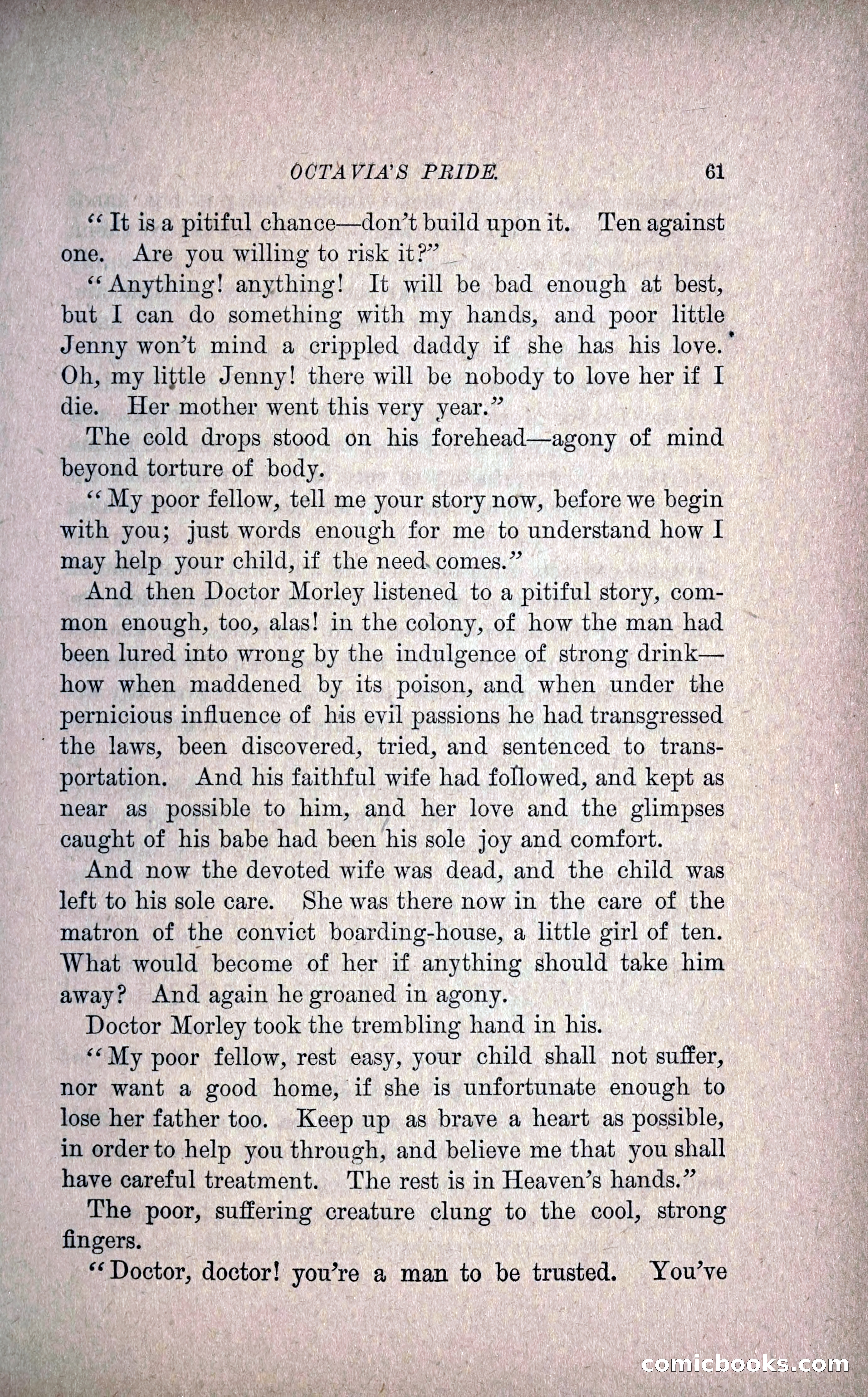 OCTAVIA'S PRIDE. 61

"It is a pitiful chance—don't build upon it. Ten against one. Are you willing to risk it?"

"Anything! anything! It will be bad enough at best, but I can do something with my hands, and poor little Jenny won't mind a crippled daddy if she has his love. Oh, my little Jenny! there will be nobody to love her if I die. Her mother went this very year."

The cold drops stood on his forehead—agony of mind beyond torture of body.

"My poor fellow, tell me your story now, before we begin with you; just words enough for me to understand how I may help your child, if the need comes."

And then Doctor Morley listened to a pitiful story, common enough, too, alas! in the colony, of how the man had been lured into wrong by the indulgence of strong drink—how when maddened by its poison, and when under the pernicious influence of his evil passions he had transgressed the laws, been discovered, tried, and sentenced to transportation. And his faithful wife had followed, and kept as near as possible to him, and her love and the glimpses caught of his babe had been his sole joy and comfort.

And now the devoted wife was dead, and the child was left to his sole care. She was there now in the care of the matron of the convict boarding-house, a little girl of ten. What would become of her if anything should take him away? And again he groaned in agony.

Doctor Morley took the trembling hand in his.

"My poor fellow, rest easy, your child shall not suffer, nor want a good home, if she is unfortunate enough to lose her father too. Keep up as brave a heart as possible, in order to help you through, and believe me that you shall have careful treatment. The rest is in Heaven's hands."

The poor, suffering creature clung to the cool, strong fingers.

"Doctor, doctor! you're a man to be trusted. You've

comicbooks.com